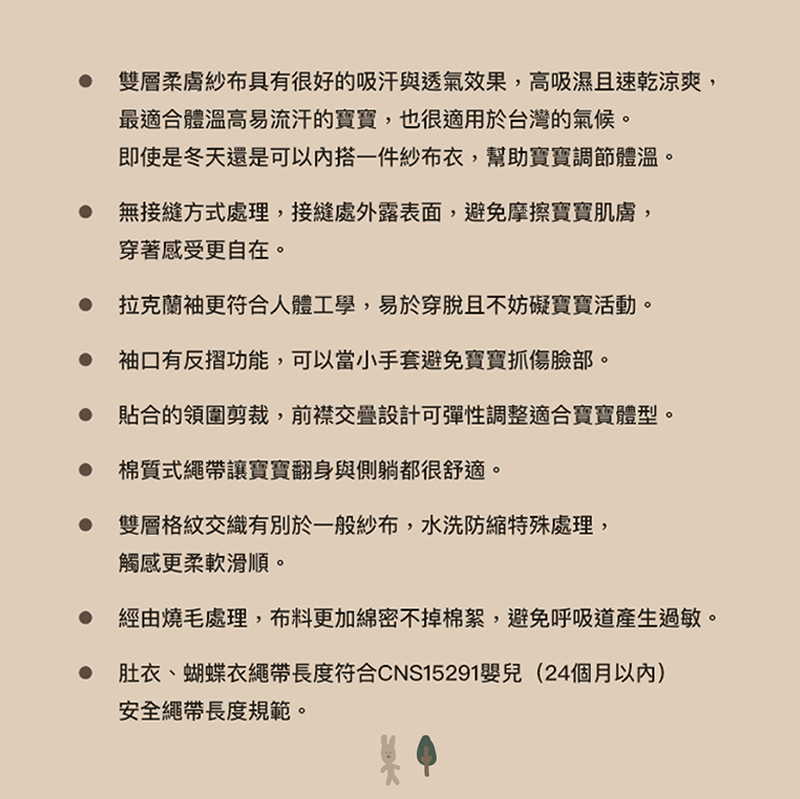 ● 雙層柔膚紗布具有很好的吸汗與透氣效果，高吸濕且速乾涼爽，最適合體溫高易流汗的寶寶，也很適用於台灣的氣候。即使是冬天還是可以內搭一件紗布衣，幫助寶寶調節體溫。

● 無接縫方式處理，接縫處外露表面，避免摩擦寶寶肌膚，穿著感受更自在。

● 拉克蘭袖更符合人體工學，易於穿脫且不妨礙寶寶活動。

● 袖口有反摺功能，可以當小手套避免寶寶抓傷臉部。

● 貼合的領圍剪裁，前襟交疊設計可彈性調整適合寶寶體型。

● 棉質式繩帶讓寶寶翻身與側躺都很舒適。

● 雙層格紋交織有別於一般紗布，水洗防縮特殊處理，觸感更柔軟滑順。

● 經由燒毛處理，布料更加綿密不掉棉絮，避免呼吸道產生過敏。

● 肚衣、蝴蝶衣繩帶長度符合CNS15291嬰兒（24個月以內）安全繩帶長度規範。